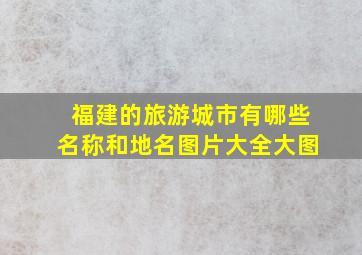 福建的旅游城市有哪些名称和地名图片大全大图